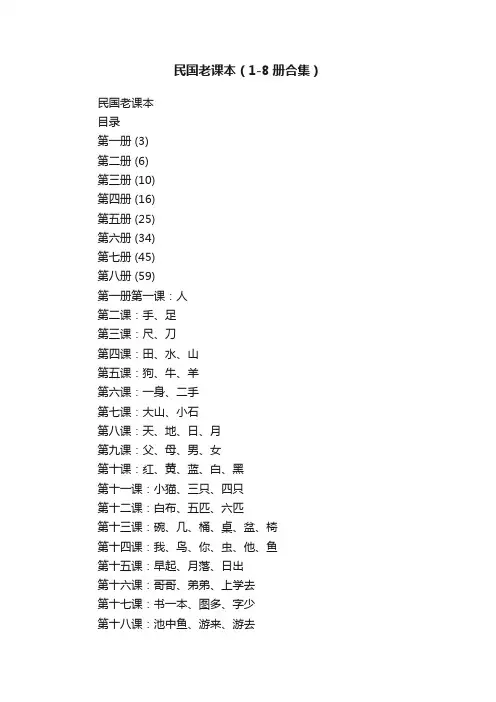 民国老课本（1-8册合集）

民国老课本
目录
第一册 (3)
第二册 (6)
第三册 (10)
第四册 (16)
第五册 (25)
第六册 (34)
第七册 (45)
第八册 (59)
第一册第一课：人
第二课：手、足
第三课：尺、刀
第四课：田、水、山
第五课：狗、牛、羊
第六课：一身、二手
第七课：大山、小石
第八课：天、地、日、月
第九课：父、母、男、女
第十课：红、黄、蓝、白、黑
第十一课：小猫、三只、四只
第十二课：白布、五匹、六匹
第十三课：碗、几、桶、桌、盆、椅
第十四课：我、鸟、你、虫、他、鱼
第十五课：早起、月落、日出
第十六课：哥哥、弟弟、上学去
第十七课：书一本、图多、字少
第十八课：池中鱼、游来、游去